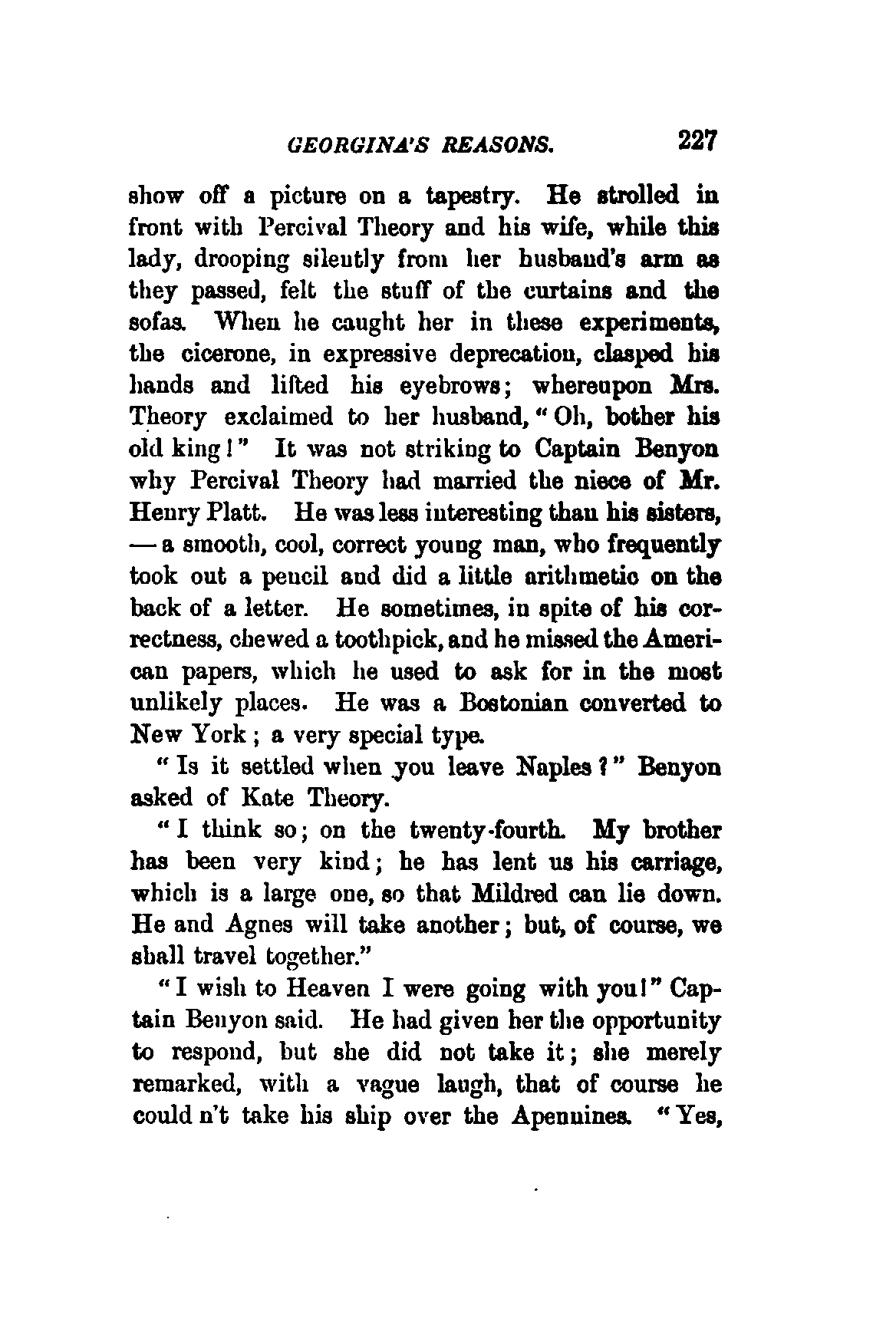 GEORGINA'S REASONS. 227

show off a picture on a tapestry. He strolled in front with Percival Theory and his wife, while this lady, drooping silently from her husband's arm as they passed, felt the stuff of the curtains and the sofas. When he caught her in these experiments, the cicerone, in expressive deprecation, clasped his hands and lifted his eyebrows; whereupon Mrs. Theory exclaimed to her husband, "Oh, bother his old king!" It was not striking to Captain Benyon why Percival Theory had married the niece of Mr. Henry Platt. He was less interesting than his sisters, — a smooth, cool, correct young man, who frequently took out a pencil and did a little arithmetic on the back of a letter. He sometimes, in spite of his correctness, chewed a toothpick, and he missed the American papers, which he used to ask for in the most unlikely places. He was a Bostonian converted to New York; a very special type.

"Is it settled when you leave Naples?" Benyon asked of Kate Theory.

"I think so; on the twenty-fourth. My brother has been very kind; he has lent us his carriage, which is a large one, so that Mildred can lie down. He and Agnes will take another; but, of course, we shall travel together."

"I wish to Heaven I were going with you!" Captain Benyon said. He had given her the opportunity to respond, but she did not take it; she merely remarked, with a vague laugh, that of course he could n't take his ship over the Apennines. "Yes,